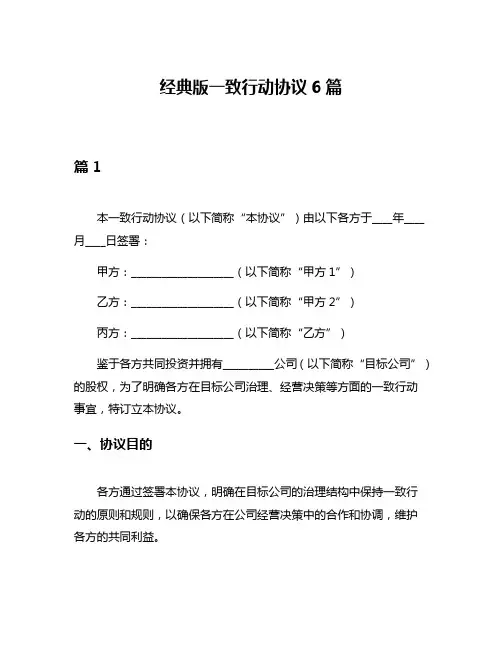 经典版一致行动协议 6 篇

篇 1

本一致行动协议（以下简称“本协议”）由以下各方于____年____月____日签署：

甲方：____________________（以下简称“甲方 1”）

乙方：____________________（以下简称“甲方 2”）

丙方：____________________（以下简称“乙方”）

鉴于各方共同投资并拥有__________公司（以下简称“目标公司”）的股权，为了明确各方在目标公司治理、经营决策等方面的一致行动事宜，特订立本协议。

一、协议目的

各方通过签署本协议，明确在目标公司的治理结构中保持一致行动的原则和规则，以确保各方在公司经营决策中的合作和协调，维护各方的共同利益。